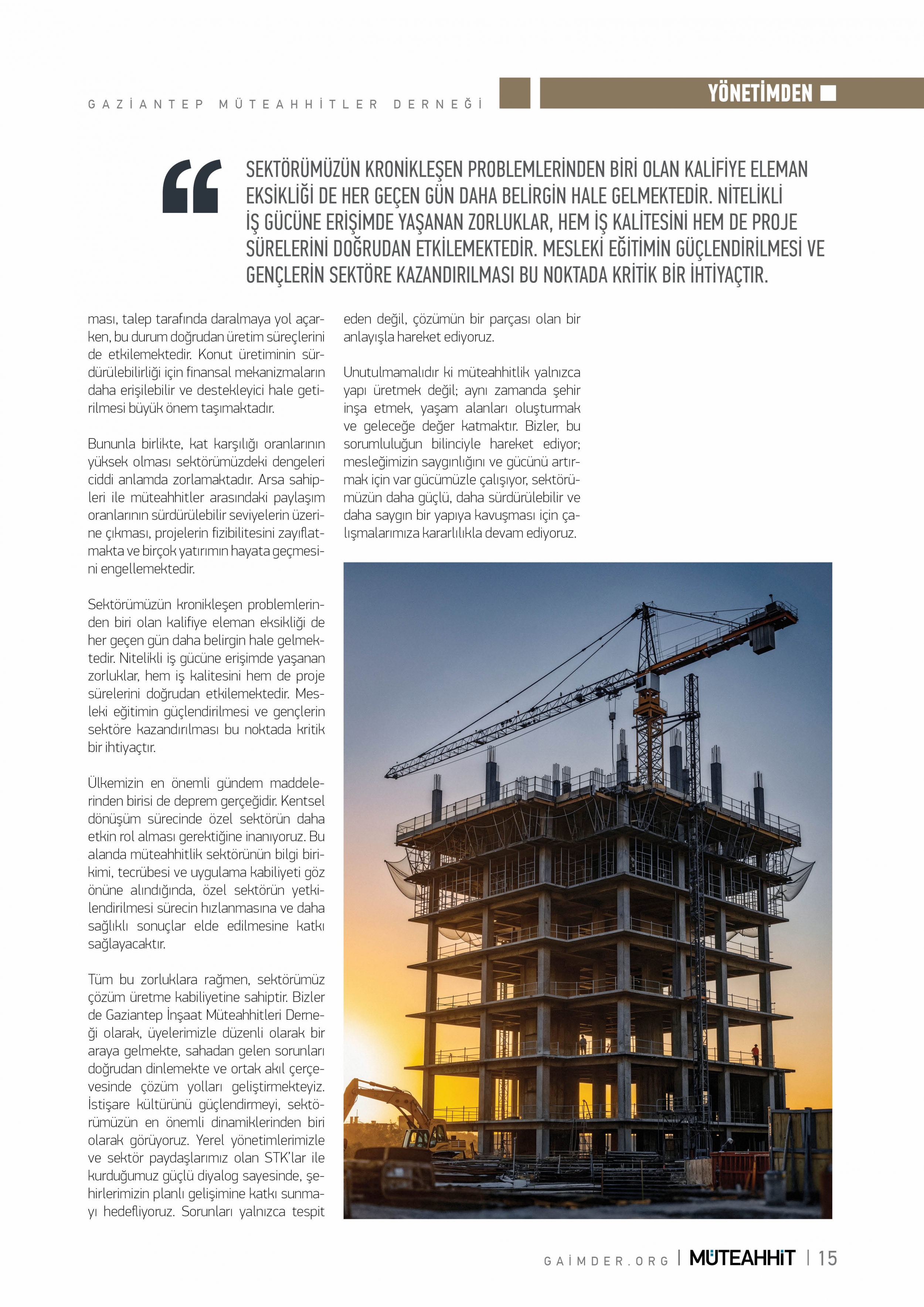 GAZİANTEP MÜTEAHHİTLER DERNEĞİ

YÖNETİMDEN

SEKTÖRÜMÜZÜN KRONİKLEŞEN PROBLEMLERİNDEN BİRİ OLAN KALİFİYE ELEMAN EKSİKLİĞİ DE HER GEÇEN GÜN DAHA BELİRGİN HALE GELMEKTEDİR. NİTELİKLİ İŞ GÜCÜNE ERİŞİMDE YAŞANAN ZORLUKLAR, HEM İŞ KALİTESİNİ HEM DE PROJE SÜRELERİNİ DOĞRUDAN ETKİLEMEKTEDİR. MESLEKİ EĞİTİMİN GÜÇLENDİRİLMESİ VE GENÇLERİN SEKTÖRE KAZANDIRILMASI BU NOKTADA KRİTİK BİR İHTİYAÇTIR.

ması, talep tarafında daralmaya yol açarken, bu durum doğrudan üretim süreçlerini de etkilemektedir. Konut üretiminin sürdürülebilirliği için finansal mekanizmaların daha erişilebilir ve destekleyici hale getirilmesi büyük önem taşımaktadır.

Bununla birlikte, kat karşılığı oranlarının yüksek olması sektörümüzdeki dengeleri ciddi anlamda zorlamaktadır. Arsa sahipleri ile müteahhitler arasındaki paylaşım oranlarının sürdürülebilir seviyelerin üzerine çıkması, projelerin fizibilitesini zayıflatmakta ve birçok yatırımın hayata geçmesini engellemektedir.

Sektörümüzün kronikleşen problemlerinden biri olan kalifiye eleman eksikliği de her geçen gün daha belirgin hale gelmektedir. Nitelikli iş gücüne erişimde yaşanan zorluklar, hem iş kalitesini hem de proje sürelerini doğrudan etkilemektedir. Mesleki eğitimin güçlendirilmesi ve gençlerin sektöre kazandırılması bu noktada kritik bir ihtiyaçtır.

Ülkemizin en önemli gündem maddelerinden birisi de deprem gerçeğidir. Kentsel dönüşüm sürecinde özel sektörün daha etkin rol alması gerektiğine inanıyoruz. Bu alanda müteahhitlik sektörünün bilgi birikimi, tecrübesi ve uygulama kabiliyeti göz önüne alındığında, özel sektörün yetkilendirilmesi sürecin hızlanmasına ve daha sağlıklı sonuçlar elde edilmesine katkı sağlayacaktır.

Tüm bu zorluklara rağmen, sektörümüz çözüm üretme kabiliyetine sahiptir. Bizler de Gaziantep İnşaat Müteahhitleri Derneği olarak, üyelerimizle düzenli olarak bir araya gelmekte, sahadan gelen sorunları doğrudan dinlemekte ve ortak akıl çerçevesinde çözüm yolları geliştirmekteyiz. İstişare kültürünü güçlendirmeyi, sektörümüzün en önemli dinamiklerinden biri olarak görüyoruz. Yerel yönetimlerimizle ve sektör paydaşlarımız olan STK'lar ile kurduğumuz güçlü diyalog sayesinde, şehirlerimizin planlı gelişimine katkı sunmayı hedefliyoruz. Sorunları yalnızca tespit eden değil, çözümün bir parçası olan bir anlayışla hareket ediyoruz.

Unutulmamalıdır ki müteahhitlik yalnızca yapı üretmek değil; aynı zamanda şehir inşa etmek, yaşam alanları oluşturmak ve geleceğe değer katmaktır. Bizler, bu sorumluluğun bilinciyle hareket ediyor; mesleğimizin saygınlığını ve gücünü artırmak için var gücümüzle çalışıyor, sektörümüzün daha güçlü, daha sürdürülebilir ve daha saygın bir yapıya kavuşması için çalışmalarımıza kararlılıkla devam ediyoruz.

GAİMDER.ORG | MÜTEAHHİT | 15